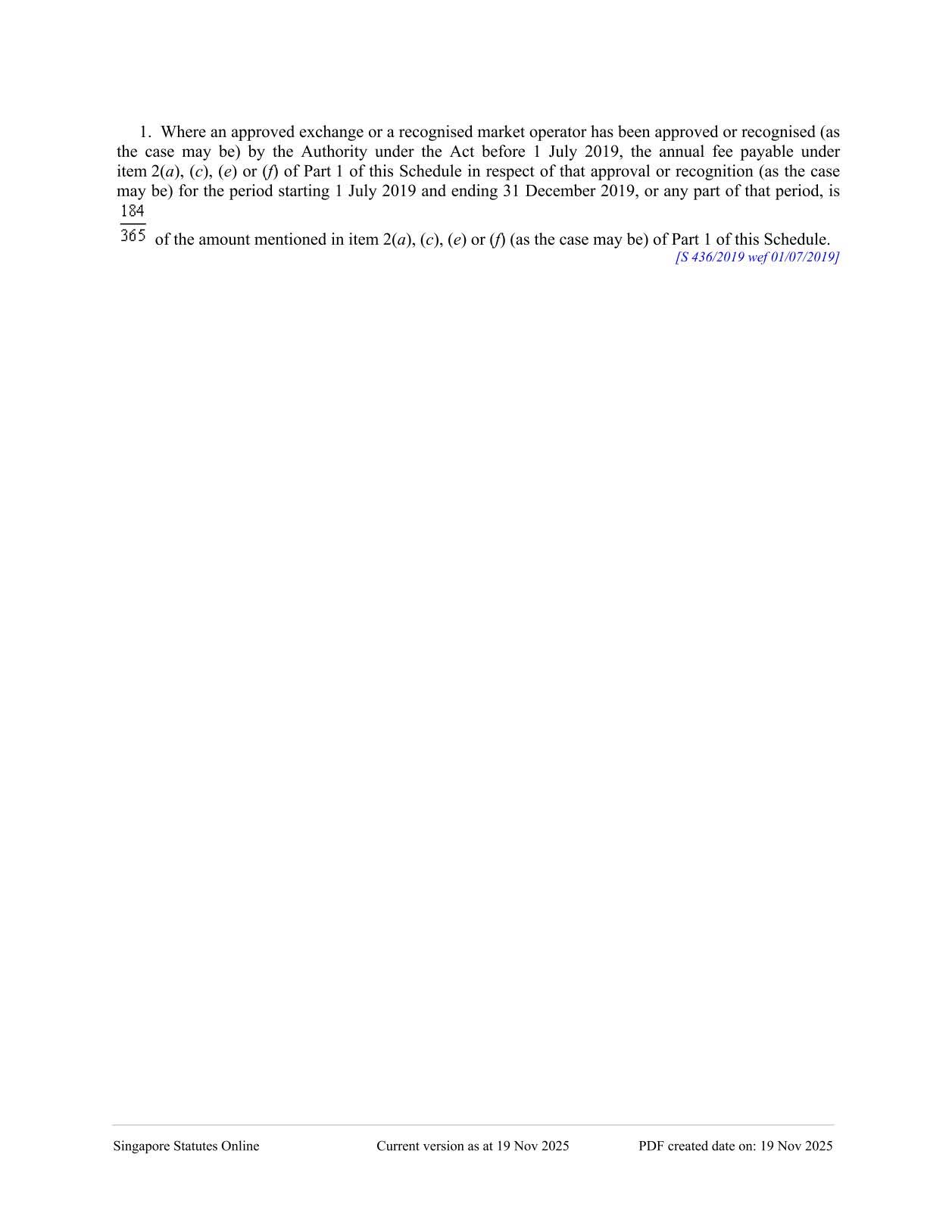 1. Where an approved exchange or a recognised market operator has been approved or recognised (as the case may be) by the Authority under the Act before 1 July 2019, the annual fee payable under item 2(a), (c), (e) or (f) of Part 1 of this Schedule in respect of that approval or recognition (as the case may be) for the period starting 1 July 2019 and ending 31 December 2019, or any part of that period, is $\frac{184}{365}$ of the amount mentioned in item 2(a), (c), (e) or (f) (as the case may be) of Part 1 of this Schedule.

[S 436/2019 wef 01/07/2019]

Singapore Statutes Online Current version as at 19 Nov 2025 PDF created date on: 19 Nov 2025